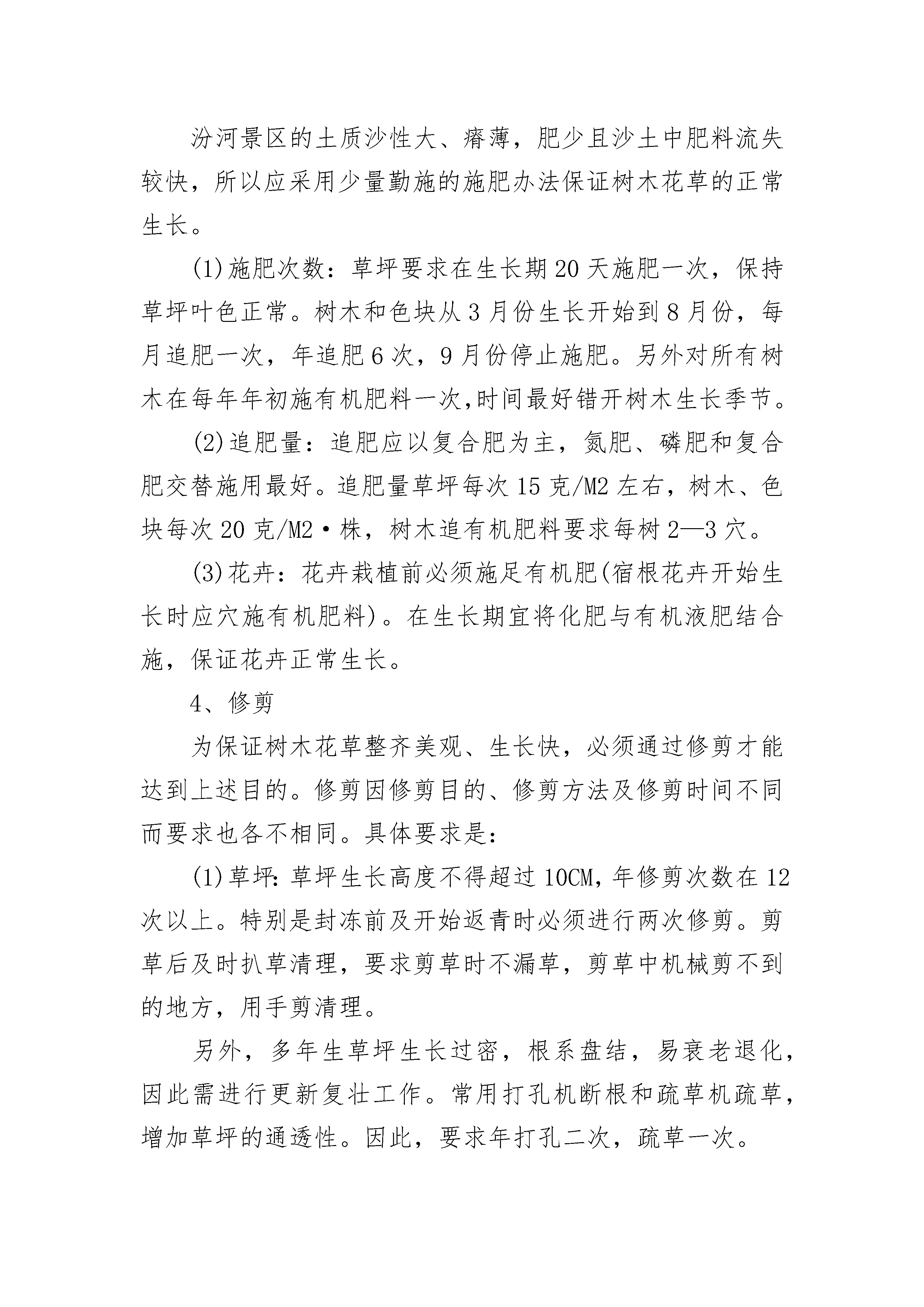 汾河景区的土质沙性大、瘠薄，肥少且沙土中肥料流失较快，所以应采用少量勤施的施肥办法保证树木花草的正常生长。

(1)施肥次数：草坪要求在生长期20天施肥一次，保持草坪叶色正常。树木和色块从3月份生长开始到8月份，每月追肥一次，年追肥6次，9月份停止施肥。另外对所有树木在每年年初施有机肥料一次,时间最好错开树木生长季节。

(2)追肥量：追肥应以复合肥为主，氮肥、磷肥和复合肥交替施用最好。追肥量草坪每次15克/M2左右，树木、色块每次20克/M2·株，树木追有机肥料要求每树2—3穴。

(3)花卉：花卉栽植前必须施足有机肥(宿根花卉开始生长时应穴施有机肥料)。在生长期宜将化肥与有机液肥结合施，保证花卉正常生长。

4、修剪

为保证树木花草整齐美观、生长快，必须通过修剪才能达到上述目的。修剪因修剪目的、修剪方法及修剪时间不同而要求也各不相同。具体要求是：

(1)草坪：草坪生长高度不得超过10CM,年修剪次数在12次以上。特别是封冻前及开始返青时必须进行两次修剪。剪草后及时扒草清理，要求剪草时不漏草，剪草中机械剪不到的地方，用手剪清理。

另外，多年生草坪生长过密，根系盘结，易衰老退化，因此需进行更新复壮工作。常用打孔机断根和疏草机疏草，增加草坪的通透性。因此，要求年打孔二次，疏草一次。